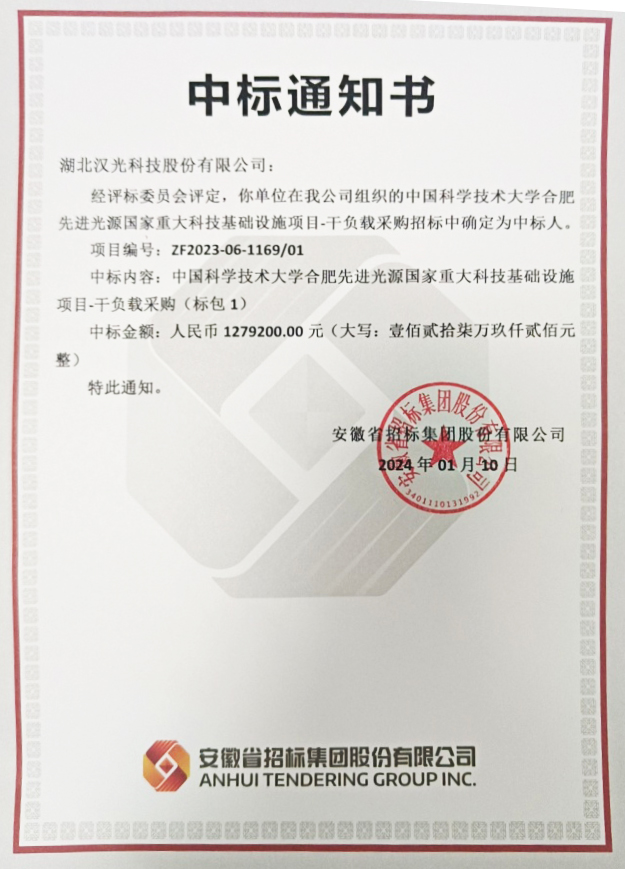 中标通知书

湖北汉光科技股份有限公司：

经评标委员会评定，你单位在我公司组织的中国科学技术大学合肥先进光源国家重大科技基础设施项目-干负载采购招标中确定为中标人。

项目编号：ZF2023-06-1169/01

中标内容：中国科学技术大学合肥先进光源国家重大科技基础设施项目-干负载采购（标包1）

中标金额：人民币1279200.00元（大写：壹佰贰拾柒万玖仟贰佰元整）

特此通知。

安徽省招标集团股份有限公司
2024年01月10日

安徽省招标集团股份有限公司
3401110131992

安徽省招标集团股份有限公司
ANHUI TENDERING GROUP INC.